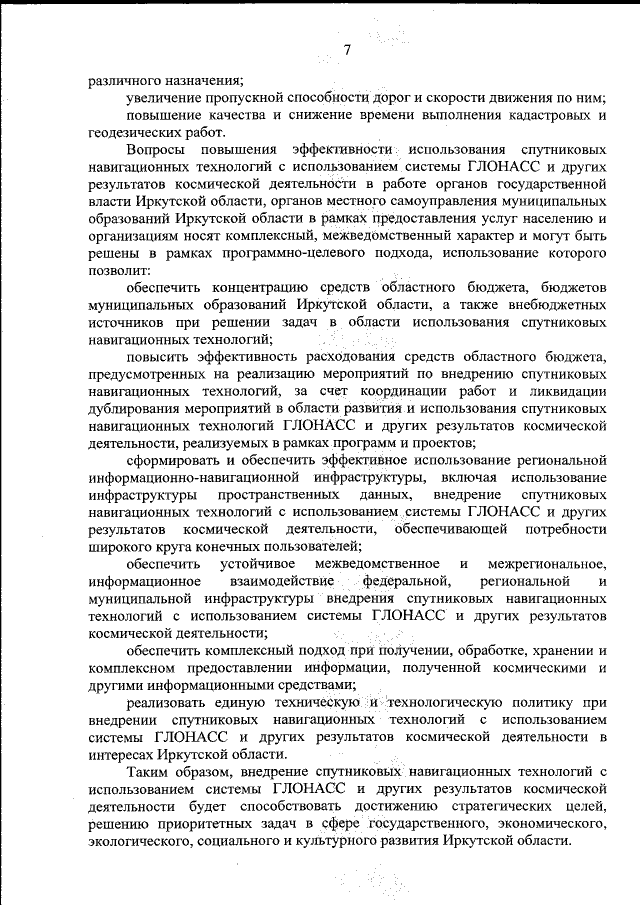 7

различного назначения;

увеличение пропускной способности дорог и скорости движения по ним;

повышение качества и снижение времени выполнения кадастровых и геодезических работ.

Вопросы повышения эффективности использования спутниковых навигационных технологий с использованием системы ГЛОНАСС и других результатов космической деятельности в работе органов государственной власти Иркутской области, органов местного самоуправления муниципальных образований Иркутской области в рамках предоставления услуг населению и организациям носят комплексный, межведомственный характер и могут быть решены в рамках программно-целевого подхода, использование которого позволит:

обеспечить концентрацию средств областного бюджета, бюджетов муниципальных образований Иркутской области, а также внебюджетных источников при решении задач в области использования спутниковых навигационных технологий;

повысить эффективность расходования средств областного бюджета, предусмотренных на реализацию мероприятий по внедрению спутниковых навигационных технологий, за счет координации работ и ликвидации дублирования мероприятий в области развития и использования спутниковых навигационных технологий ГЛОНАСС и других результатов космической деятельности, реализуемых в рамках программ и проектов;

сформировать и обеспечить эффективное использование региональной информационно-навигационной инфраструктуры, включая использование инфраструктуры пространственных данных, внедрение спутниковых навигационных технологий с использованием системы ГЛОНАСС и других результатов космической деятельности, обеспечивающей потребности широкого круга конечных пользователей;

обеспечить устойчивое межведомственное и межрегиональное, информационное взаимодействие федеральной, региональной и муниципальной инфраструктуры внедрения спутниковых навигационных технологий с использованием системы ГЛОНАСС и других результатов космической деятельности;

обеспечить комплексный подход при получении, обработке, хранении и комплексном предоставлении информации, полученной космическими и другими информационными средствами;

реализовать единую техническую и технологическую политику при внедрении спутниковых навигационных технологий с использованием системы ГЛОНАСС и других результатов космической деятельности в интересах Иркутской области.

Таким образом, внедрение спутниковых навигационных технологий с использованием системы ГЛОНАСС и других результатов космической деятельности будет способствовать достижению стратегических целей, решению приоритетных задач в сфере государственного, экономического, экологического, социального и культурного развития Иркутской области.